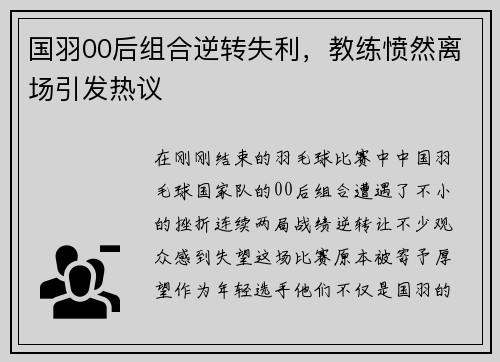 国羽00后组合逆转失利，教练愤然离场引发热议

在刚刚结束的羽毛球比赛中中国羽毛球国家队的00后组合遭遇了不小的挫折连续两局战绩逆转让不少观众感到失望这场比赛原本被寄予厚望作为年轻选手他们不仅是国羽的